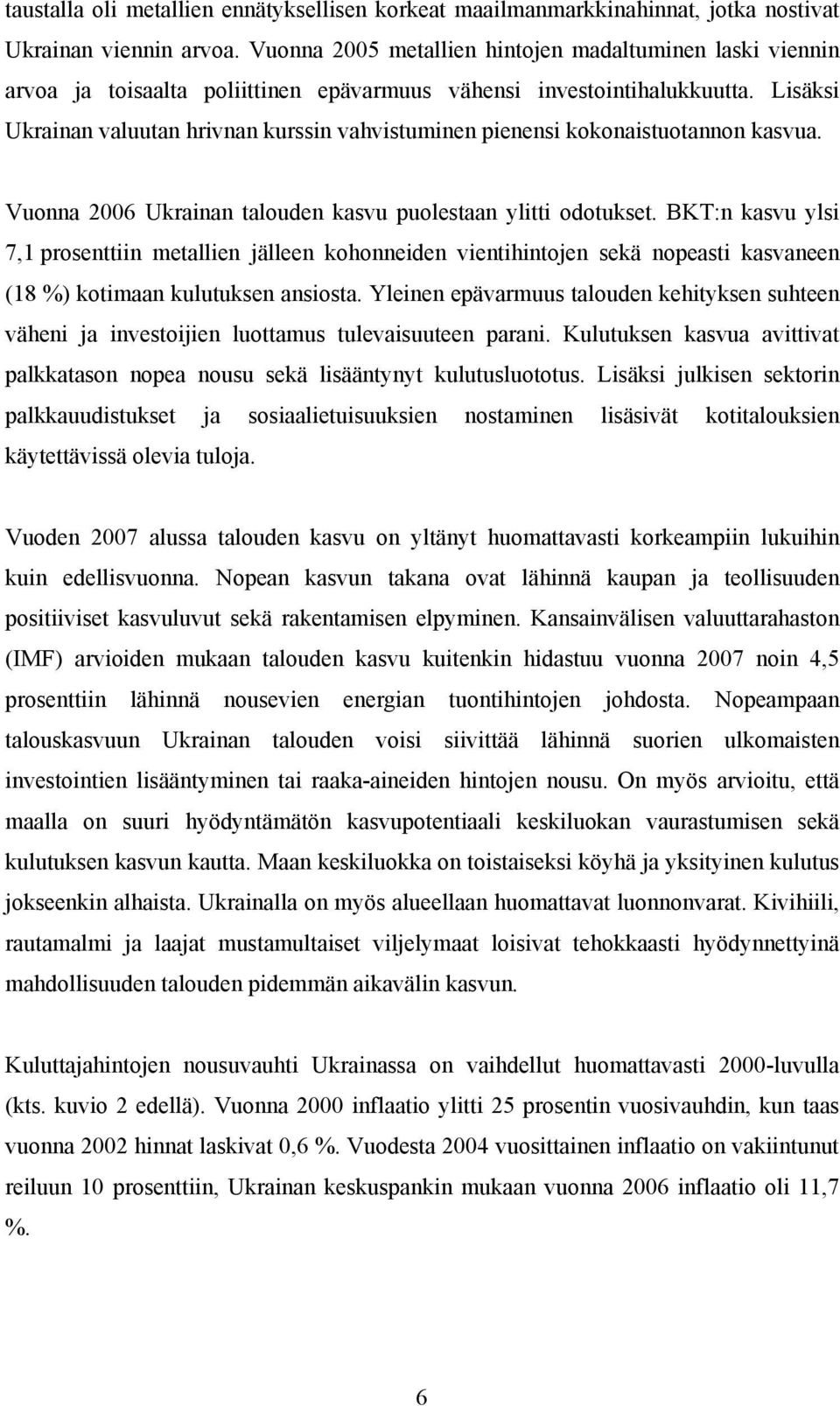 taustalla oli metallien ennätyksellisen korkeat maailmanmarkkinahinnat, jotka nostivat Ukrainan viennin arvoa. Vuonna 2005 metallien hintojen madaltuminen laski viennin arvoa ja toisaalta poliittinen epävarmuus vähensi investointihalukkuutta. Lisäksi Ukrainan valuutan hrivnan kurssin vahvistuminen pienensi kokonaistuotannon kasvua.

Vuonna 2006 Ukrainan talouden kasvu puolestaan ylitti odotukset. BKT:n kasvu ylsi 7,1 prosenttiin metallien jälleen kohonneiden vientihintojen sekä nopeasti kasvaneen (18 %) kotimaan kulutuksen ansiosta. Yleinen epävarmuus talouden kehityksen suhteen väheni ja investoijien luottamus tulevaisuuteen parani. Kulutuksen kasvua avittivat palkkatason nopea nousu sekä lisääntynyt kulutusluototus. Lisäksi julkisen sektorin palkkauudistukset ja sosiaalietuisuuksien nostaminen lisäsivät kotitalouksien käytettävissä olevia tuloja.

Vuoden 2007 alussa talouden kasvu on yltänyt huomattavasti korkeampiin lukuihin kuin edellisvuonna. Nopean kasvun takana ovat lähinnä kaupan ja teollisuuden positiiviset kasvuluvut sekä rakentamisen elpyminen. Kansainvälisen valuuttarahaston (IMF) arvioiden mukaan talouden kasvu kuitenkin hidastuu vuonna 2007 noin 4,5 prosenttiin lähinnä nousevien energian tuontihintojen johdosta. Nopeampaan talouskasvuun Ukrainan talouden voisi siivittää lähinnä suorien ulkomaisten investointien lisääntyminen tai raaka-aineiden hintojen nousu. On myös arvioitu, että maalla on suuri hyödyntämätön kasvupotentiaali keskiluokan vaurastumisen sekä kulutuksen kasvun kautta. Maan keskiluokka on toistaiseksi köyhä ja yksityinen kulutus jokseenkin alhaista. Ukrainalla on myös alueellaan huomattavat luonnonvarat. Kivihiili, rautamalmi ja laajat mustamultaiset viljelymaat loisivat tehokkaasti hyödynnettyinä mahdollisuuden talouden pidemmän aikavälin kasvun.

Kuluttajahintojen nousuvauhti Ukrainassa on vaihdellut huomattavasti 2000-luvulla (kts. kuvio 2 edellä). Vuonna 2000 inflaatio ylitti 25 prosentin vuosivauhdin, kun taas vuonna 2002 hinnat laskivat 0,6 %. Vuodesta 2004 vuosittainen inflaatio on vakiintunut reiluun 10 prosenttiin, Ukrainan keskuspankin mukaan vuonna 2006 inflaatio oli 11,7 %.

6